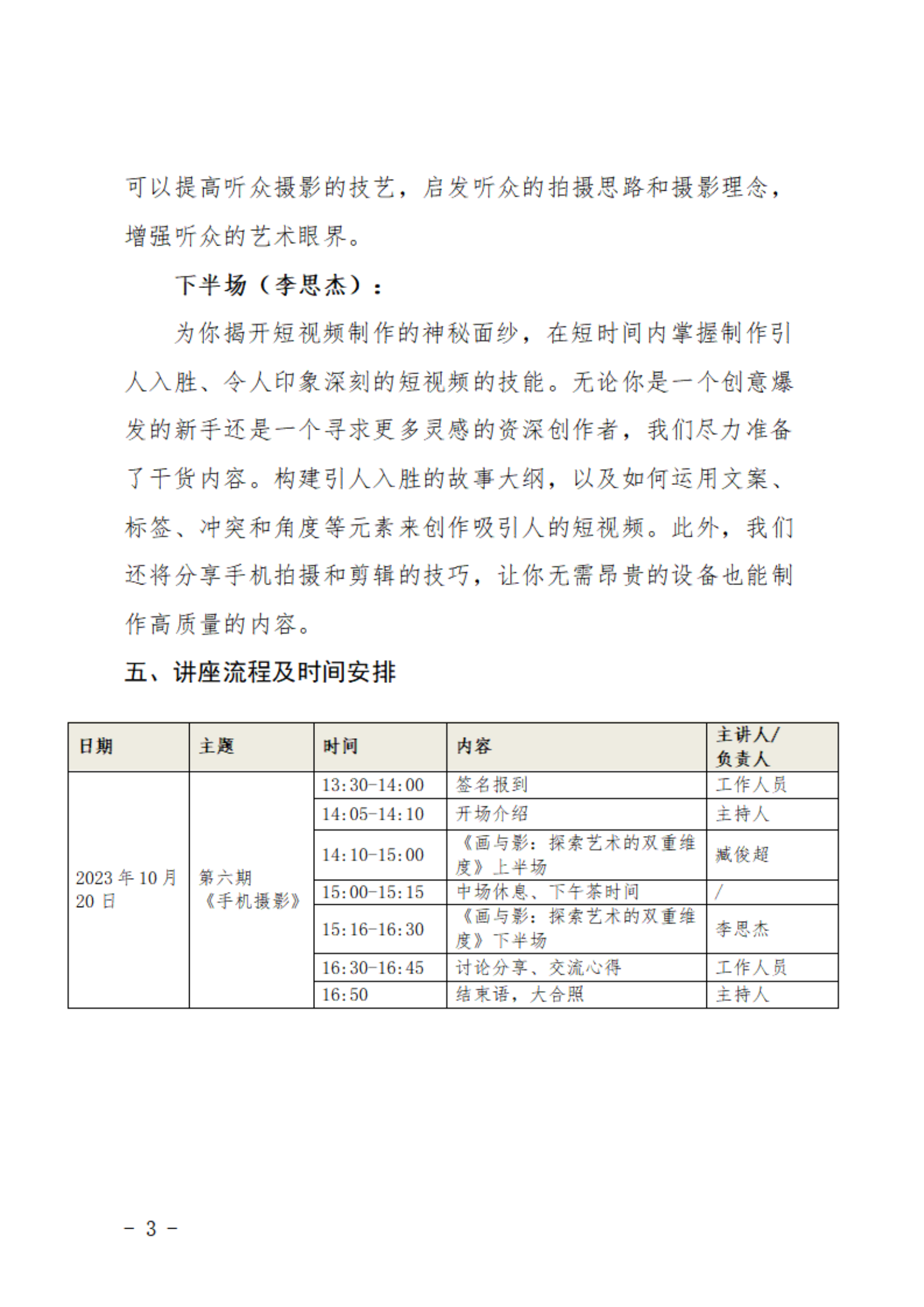 可以提高听众摄影的技艺，启发听众的拍摄思路和摄影理念，增强听众的艺术眼界。

下半场（李思杰）：

为你揭开短视频制作的神秘面纱，在短时间内掌握制作引人入胜、令人印象深刻的短视频的技能。无论你是一个创意爆发的新手还是一个寻求更多灵感的资深创作者，我们尽力准备了干货内容。构建引人入胜的故事大纲，以及如何运用文案、标签、冲突和角度等元素来创作吸引人的短视频。此外，我们还将分享手机拍摄和剪辑的技巧，让你无需昂贵的设备也能制作高质量的内容。

五、讲座流程及时间安排

| 日期 | 主题 | 时间 | 内容 | 主讲人/负责人 |
|---|---|---|---|---|
| 2023 年 10 月 20 日 | 第六期《手机摄影》 | 13:30-14:00 | 签名报到 | 工作人员 |
| | | 14:05-14:10 | 开场介绍 | 主持人 |
| | | 14:10-15:00 | 《画与影：探索艺术的双重维度》上半场 | 臧俊超 |
| | | 15:00-15:15 | 中场休息、下午茶时间 | / |
| | | 15:16-16:30 | 《画与影：探索艺术的双重维度》下半场 | 李思杰 |
| | | 16:30-16:45 | 讨论分享、交流心得 | 工作人员 |
| | | 16:50 | 结束语，大合照 | 主持人 |

- 3 -